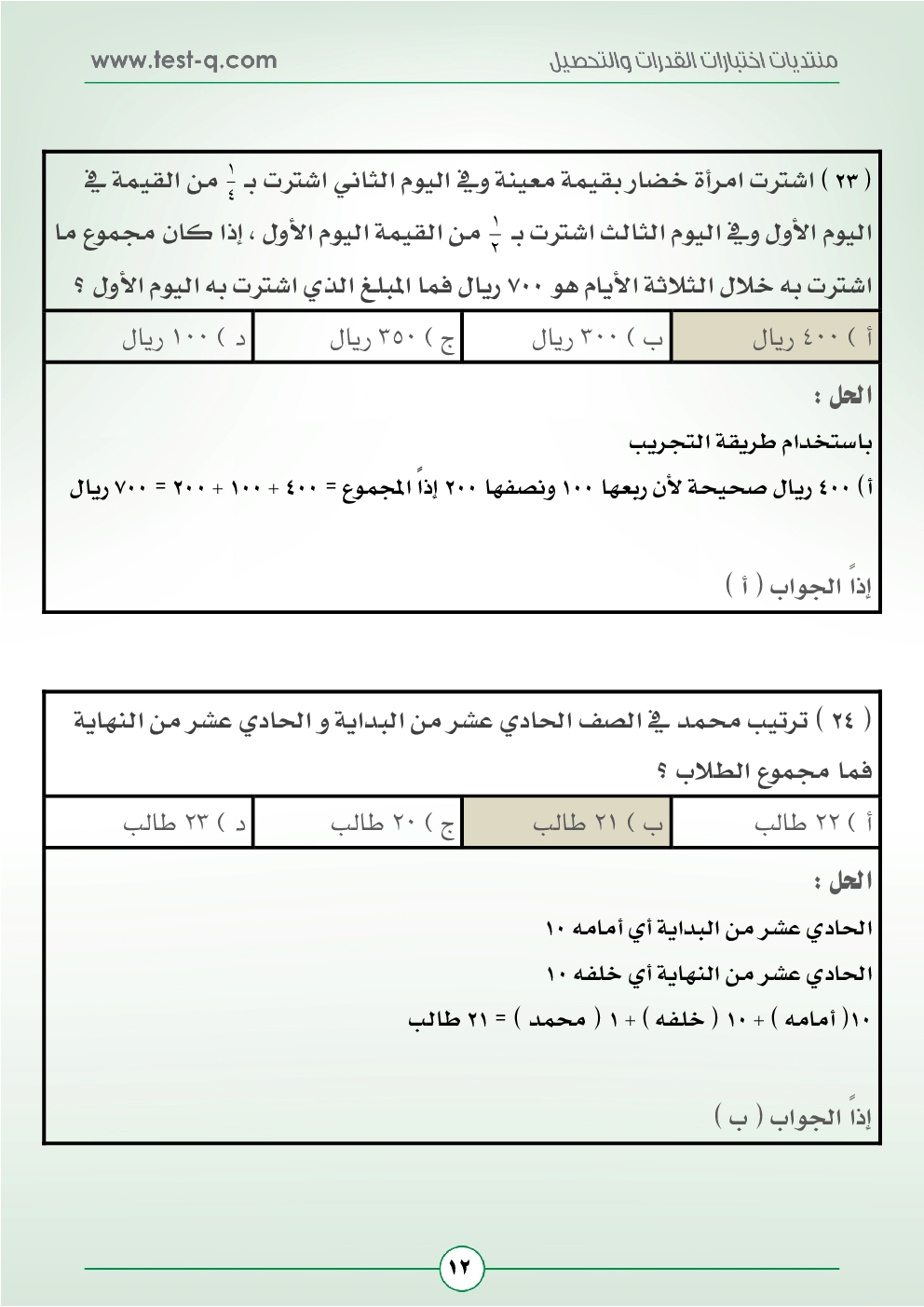 منتديات اختبارات القدرات والتحصيل www.test-q.com

( ٢٣ ) اشترت امرأة خضار بقيمة معينة وفي اليوم الثاني اشترت بـ $\frac{١}{٤}$ من القيمة في اليوم الأول وفي اليوم الثالث اشترت بـ $\frac{١}{٢}$ من القيمة اليوم الأول ، إذا كان مجموع ما اشترت به خلال الثلاثة الأيام هو ٧٠٠ ريال فما المبلغ الذي اشترت به اليوم الأول ؟

| أ ) ٤٠٠ ريال | ب ) ٣٠٠ ريال | ج ) ٣٥٠ ريال | د ) ١٠٠ ريال |
|---|---|---|---|

الحل :

باستخدام طريقة التجريب

أ) ٤٠٠ ريال صحيحة لأن ربعها ١٠٠ ونصفها ٢٠٠ إذاً المجموع = ٤٠٠ + ١٠٠ + ٢٠٠ = ٧٠٠ ريال

إذاً الجواب ( أ )

( ٢٤ ) ترتيب محمد في الصف الحادي عشر من البداية و الحادي عشر من النهاية فما مجموع الطلاب ؟

| أ ) ٢٢ طالب | ب ) ٢١ طالب | ج ) ٢٠ طالب | د ) ٢٣ طالب |
|---|---|---|---|

الحل :

الحادي عشر من البداية أي أمامه ١٠

الحادي عشر من النهاية أي خلفه ١٠

١٠( أمامه ) + ١٠ ( خلفه ) + ١ ( محمد ) = ٢١ طالب

إذاً الجواب ( ب )

١٢